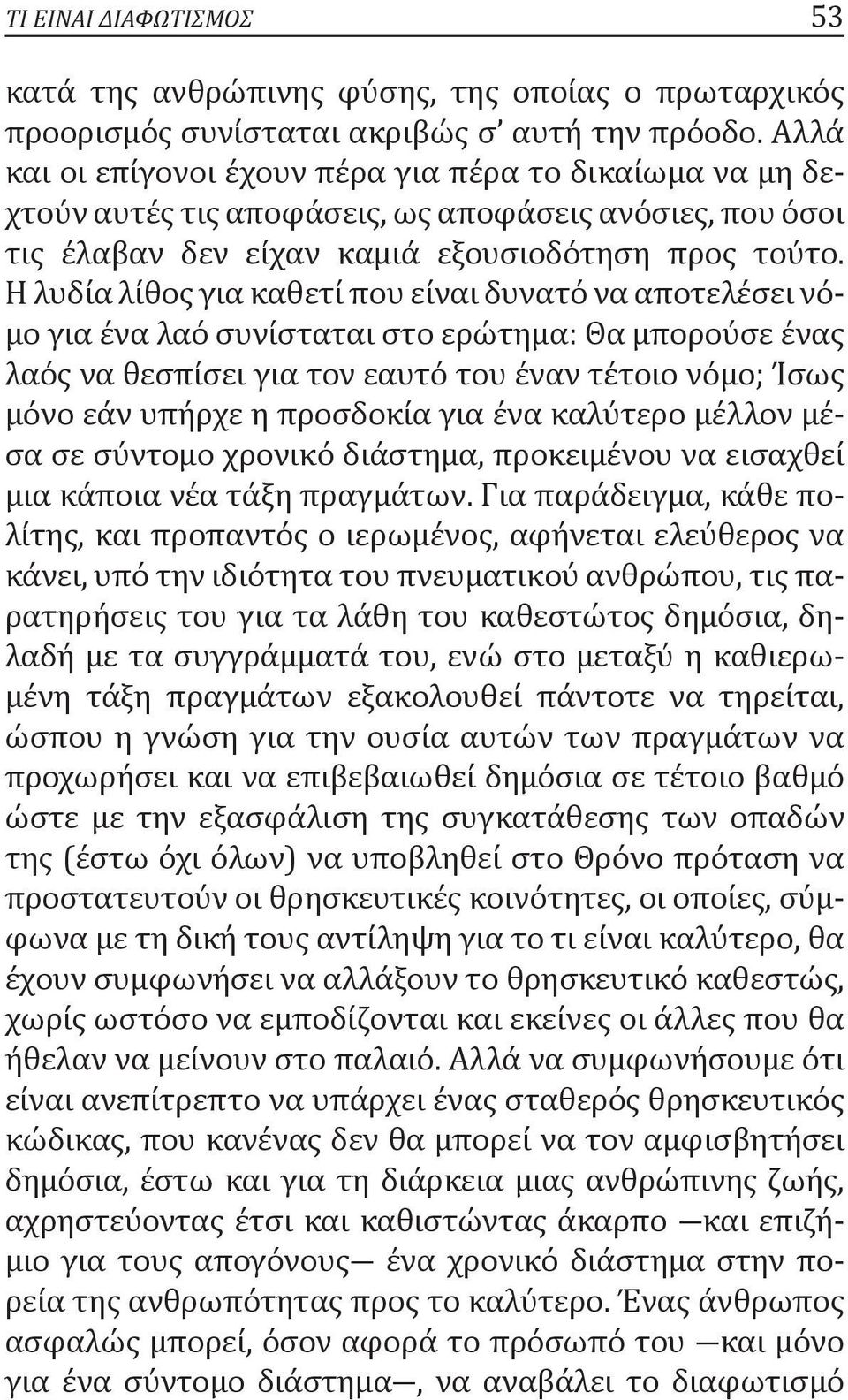 ΤΙ ΕΙΝΑΙ ΔΙΑΦΩΤΙΣΜΟΣ 53

κατά της ανθρώπινης φύσης, της οποίας ο πρωταρχικός προορισμός συνίσταται ακριβώς σ' αυτή την πρόοδο. Αλλά και οι επίγονοι έχουν πέρα για πέρα το δικαίωμα να μη δεχτούν αυτές τις αποφάσεις, ως αποφάσεις ανόσιες, που όσοι τις έλαβαν δεν είχαν καμιά εξουσιοδότηση προς τούτο. Η λυδία λίθος για καθετί που είναι δυνατό να αποτελέσει νόμο για ένα λαό συνίσταται στο ερώτημα: Θα μπορούσε ένας λαός να θεσπίσει για τον εαυτό του έναν τέτοιο νόμο; Ίσως μόνο εάν υπήρχε η προσδοκία για ένα καλύτερο μέλλον μέσα σε σύντομο χρονικό διάστημα, προκειμένου να εισαχθεί μια κάποια νέα τάξη πραγμάτων. Για παράδειγμα, κάθε πολίτης, και προπαντός ο ιερωμένος, αφήνεται ελεύθερος να κάνει, υπό την ιδιότητα του πνευματικού ανθρώπου, τις παρατηρήσεις του για τα λάθη του καθεστώτος δημόσια, δηλαδή με τα συγγράμματά του, ενώ στο μεταξύ η καθιερωμένη τάξη πραγμάτων εξακολουθεί πάντοτε να τηρείται, ώσπου η γνώση για την ουσία αυτών των πραγμάτων να προχωρήσει και να επιβεβαιωθεί δημόσια σε τέτοιο βαθμό ώστε με την εξασφάλιση της συγκατάθεσης των οπαδών της (έστω όχι όλων) να υποβληθεί στο Θρόνο πρόταση να προστατευτούν οι θρησκευτικές κοινότητες, οι οποίες, σύμφωνα με τη δική τους αντίληψη για το τι είναι καλύτερο, θα έχουν συμφωνήσει να αλλάξουν το θρησκευτικό καθεστώς, χωρίς ωστόσο να εμποδίζονται και εκείνες οι άλλες που θα ήθελαν να μείνουν στο παλαιό. Αλλά να συμφωνήσουμε ότι είναι ανεπίτρεπτο να υπάρχει ένας σταθερός θρησκευτικός κώδικας, που κανένας δεν θα μπορεί να τον αμφισβητήσει δημόσια, έστω και για τη διάρκεια μιας ανθρώπινης ζωής, αχρηστεύοντας έτσι και καθιστώντας άκαρπο —και επιζήμιο για τους απογόνους— ένα χρονικό διάστημα στην πορεία της ανθρωπότητας προς το καλύτερο. Ένας άνθρωπος ασφαλώς μπορεί, όσον αφορά το πρόσωπό του —και μόνο για ένα σύντομο διάστημα—, να αναβάλει το διαφωτισμό